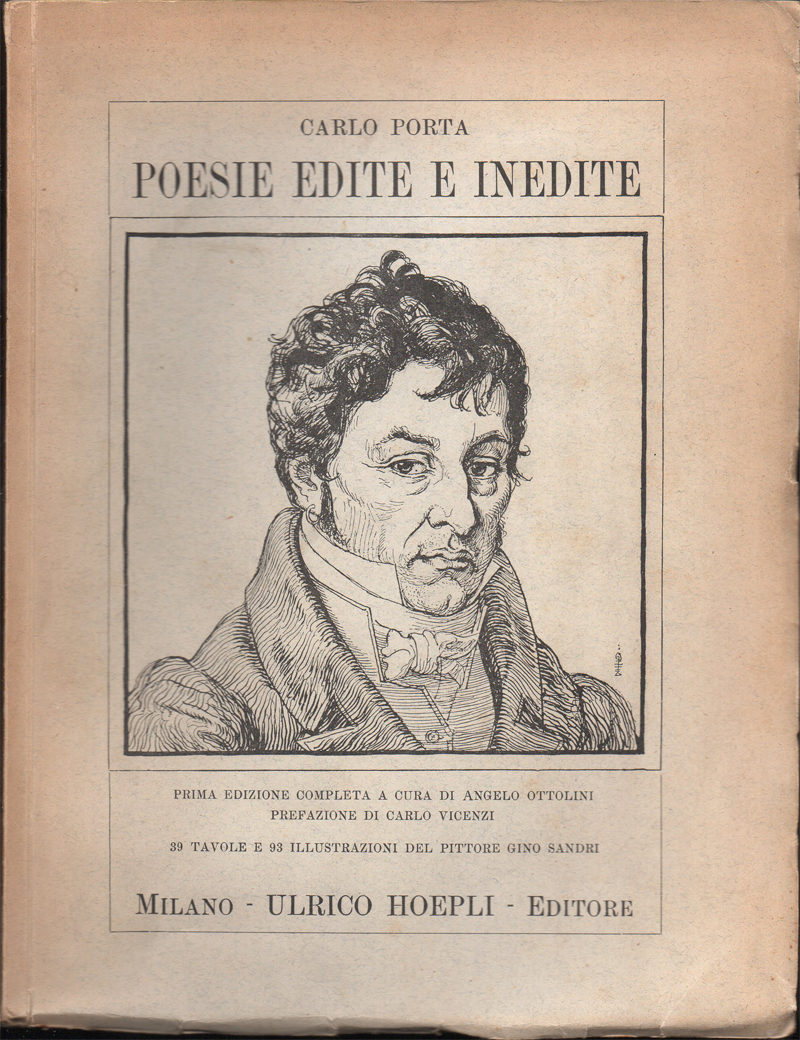 CARLO PORTA
POESIE EDITE E INEDITE

PRIMA EDIZIONE COMPLETA A CURA DI ANGELO OTTOLINI
PREFAZIONE DI CARLO VICENZI

39 TAVOLE E 93 ILLUSTRAZIONI DEL PITTORE GINO SANDRI

MILANO - ULRICO HOEPLI - EDITORE